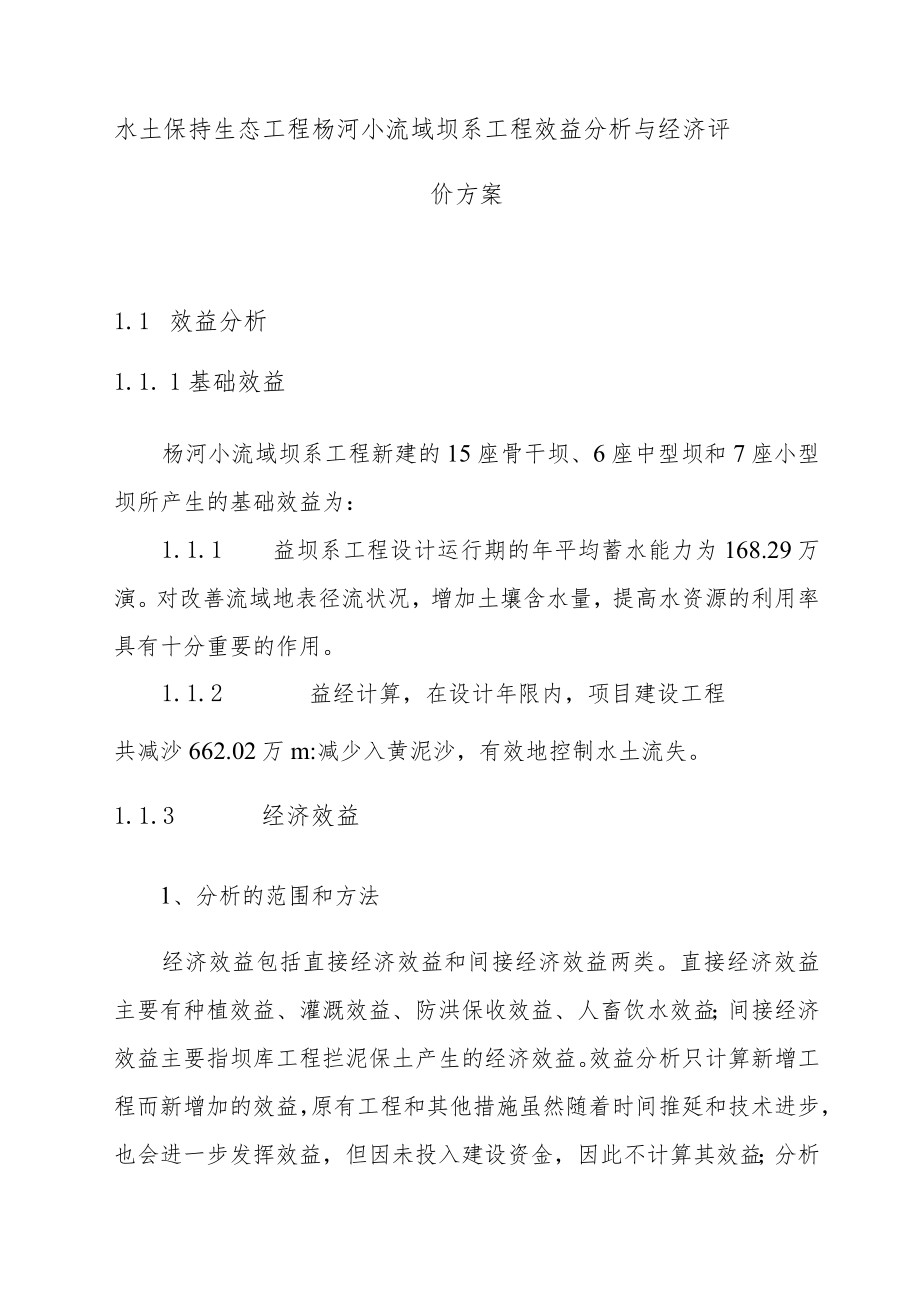 水土保持生态工程杨河小流域坝系工程效益分析与经济评价方案

1.1 效益分析

1.1.1基础效益

杨河小流域坝系工程新建的15座骨干坝、6座中型坝和7座小型坝所产生的基础效益为：

1.1.1 益坝系工程设计运行期的年平均蓄水能力为168.29万演。对改善流域地表径流状况，增加土壤含水量，提高水资源的利用率具有十分重要的作用。

1.1.2 益经计算，在设计年限内，项目建设工程共减沙662.02万m:减少入黄泥沙，有效地控制水土流失。

1.1.3 经济效益

1、分析的范围和方法

经济效益包括直接经济效益和间接经济效益两类。直接经济效益主要有种植效益、灌溉效益、防洪保收效益、人畜饮水效益;间接经济效益主要指坝库工程拦泥保土产生的经济效益。效益分析只计算新增工程而新增加的效益,原有工程和其他措施虽然随着时间推延和技术进步,也会进一步发挥效益，但因未投入建设资金，因此不计算其效益;分析